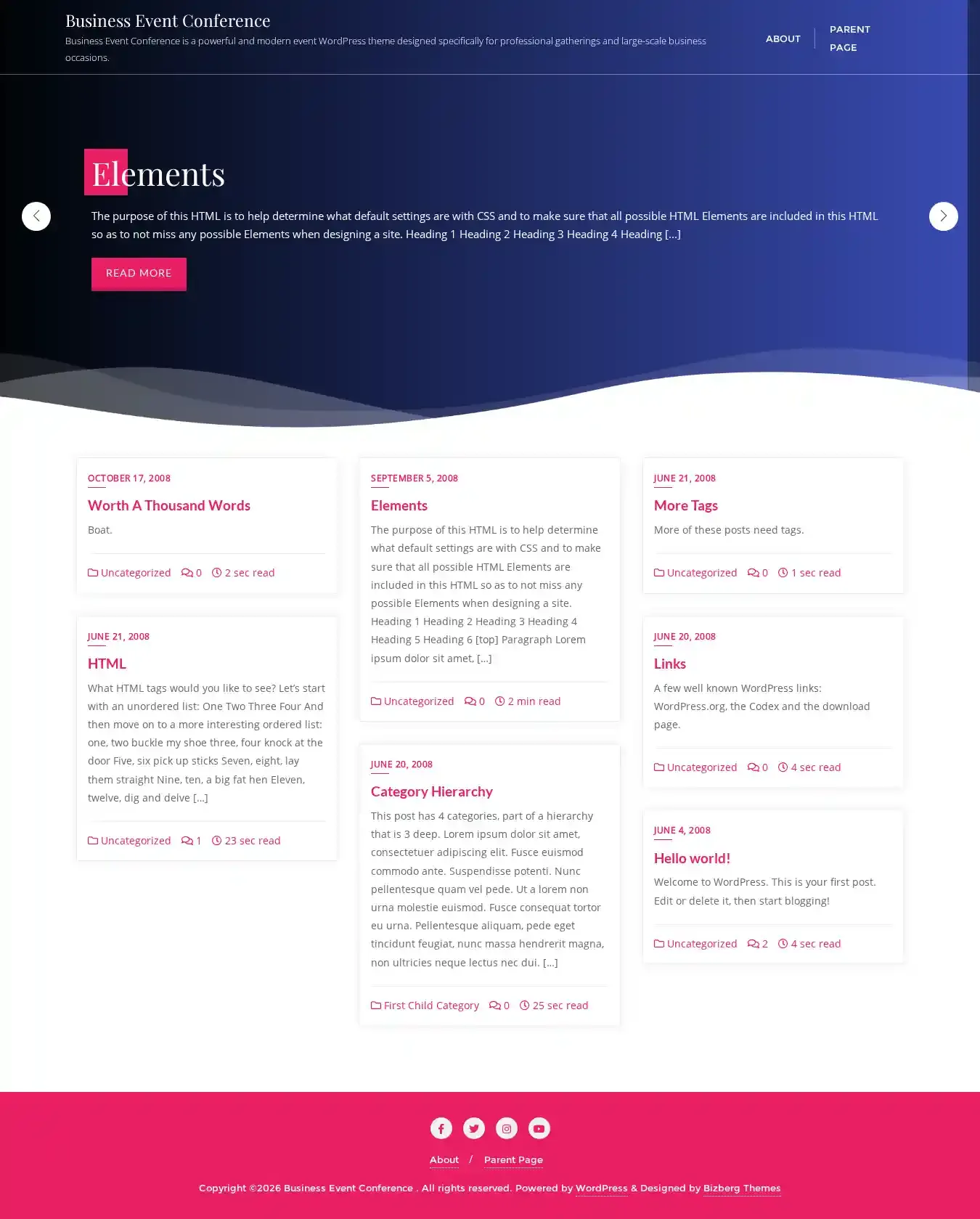 Business Event Conference

Business Event Conference is a powerful and modern event WordPress theme designed specifically for professional gatherings and large-scale business occasions.

ABOUT
PARENT PAGE

Elements

The purpose of this HTML is to help determine what default settings are with CSS and to make sure that all possible HTML Elements are included in this HTML so as to not miss any possible Elements when designing a site. Heading 1 Heading 2 Heading 3 Heading 4 Heading […]

READ MORE

OCTOBER 17, 2008

Worth A Thousand Words

Boat.

Uncategorized 0 2 sec read

JUNE 21, 2008

HTML

What HTML tags would you like to see? Let's start with an unordered list: One Two Three Four And then move on to a more interesting ordered list: one, two buckle my shoe three, four knock at the door Five, six pick up sticks Seven, eight, lay them straight Nine, ten, a big fat hen Eleven, twelve, dig and delve […]

Uncategorized 1 23 sec read

SEPTEMBER 5, 2008

Elements

The purpose of this HTML is to help determine what default settings are with CSS and to make sure that all possible HTML Elements are included in this HTML so as to not miss any possible Elements when designing a site. Heading 1 Heading 2 Heading 3 Heading 4 Heading 5 Heading 6 [top] Paragraph Lorem ipsum dolor sit amet, […]

Uncategorized 0 2 min read

JUNE 20, 2008

Category Hierarchy

This post has 4 categories, part of a hierarchy that is 3 deep. Lorem ipsum dolor sit amet, consectetuer adipiscing elit. Fusce euismod commodo ante. Suspendisse potenti. Nunc pellentesque quam vel pede. Ut a lorem non urna molestie euismod. Fusce consequat tortor eu urna. Pellentesque aliquam, pede eget tincidunt feugiat, nunc massa hendrerit magna, non ultricies neque lectus nec dui. […]

First Child Category 0 25 sec read

JUNE 21, 2008

More Tags

More of these posts need tags.

Uncategorized 0 1 sec read

JUNE 20, 2008

Links

A few well known WordPress links: WordPress.org, the Codex and the download page.

Uncategorized 0 4 sec read

JUNE 4, 2008

Hello world!

Welcome to WordPress. This is your first post. Edit or delete it, then start blogging!

Uncategorized 2 4 sec read

About / Parent Page

Copyright ©2026 Business Event Conference . All rights reserved. Powered by WordPress & Designed by Bizberg Themes